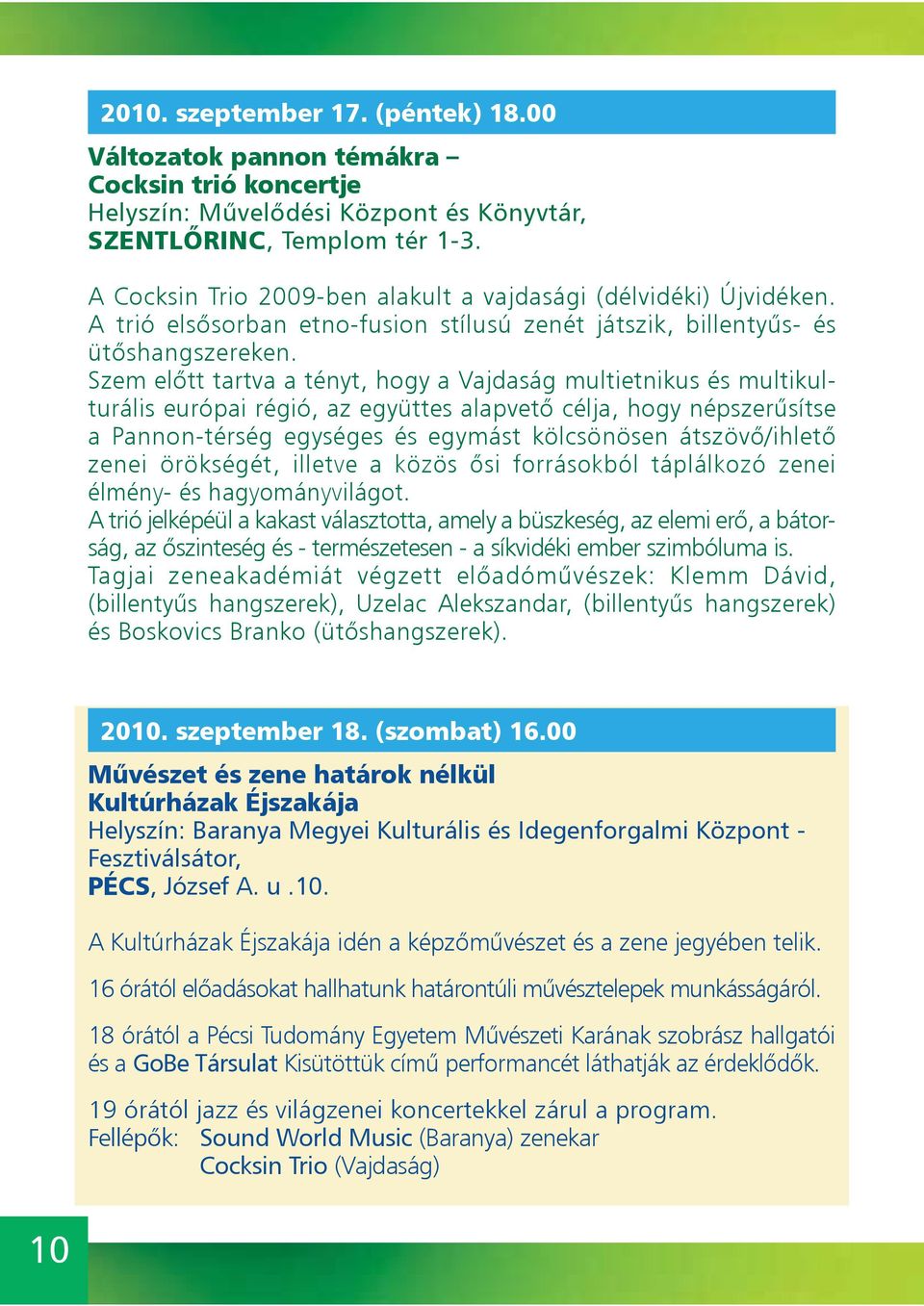 2010. szeptember 17. (péntek) 18.00

Változatok pannon témákra – Cocksin trió koncertje
Helyszín: Művelődési Központ és Könyvtár, SZENTLŐRINC, Templom tér 1-3.

A Cocksin Trio 2009-ben alakult a vajdasági (délvidéki) Újvidéken. A trió elsősorban etno-fusion stílusú zenét játszik, billentyűs- és ütőshangszereken.
Szem előtt tartva a tényt, hogy a Vajdaság multietnikus és multikulturális európai régió, az együttes alapvető célja, hogy népszerűsítse a Pannon-térség egységes és egymást kölcsönösen átszövő/ihlető zenei örökségét, illetve a közös ősi forrásokból táplálkozó zenei élmény- és hagyományvilágot.
A trió jelképéül a kakast választotta, amely a büszkeség, az elemi erő, a bátorság, az őszinteség és - természetesen - a síkvidéki ember szimbóluma is.
Tagjai zeneakadémiát végzett előadóművészek: Klemm Dávid, (billentyűs hangszerek), Uzelac Alekszandar, (billentyűs hangszerek) és Boskovics Branko (ütőshangszerek).

2010. szeptember 18. (szombat) 16.00

Művészet és zene határok nélkül
Kultúrházak Éjszakája
Helyszín: Baranya Megyei Kulturális és Idegenforgalmi Központ - Fesztiválsátor,
PÉCS, József A. u .10.

A Kultúrházak Éjszakája idén a képzőművészet és a zene jegyében telik.

16 órától előadásokat hallhatunk határontúli művésztelepek munkásságáról.

18 órától a Pécsi Tudomány Egyetem Művészeti Karának szobrász hallgatói és a GoBe Társulat Kisütöttük című performancét láthatják az érdeklődők.

19 órától jazz és világzenei koncertekkel zárul a program.
Fellépők: Sound World Music (Baranya) zenekar
Cocksin Trio (Vajdaság)

10